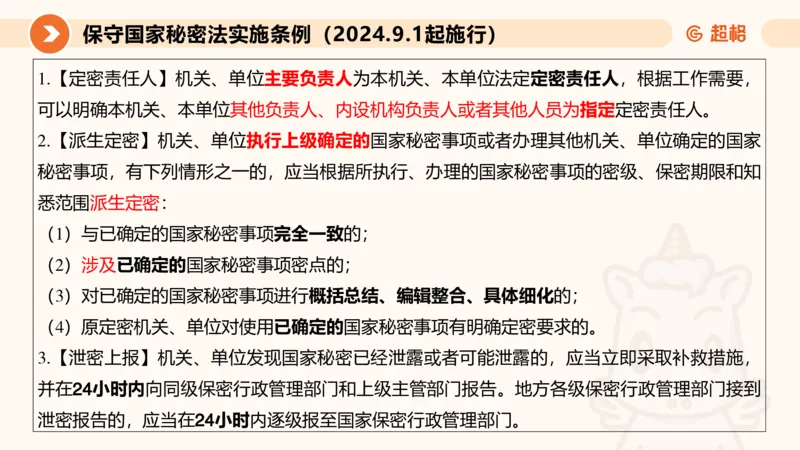 保守国家秘密法实施条例（2024.9.1起施行）

超格

1.【定密责任人】机关、单位主要负责人为本机关、本单位法定定密责任人，根据工作需要，可以明确本机关、本单位其他负责人、内设机构负责人或者其他人员为指定定密责任人。

2.【派生定密】机关、单位执行上级确定的国家秘密事项或者办理其他机关、单位确定的国家秘密事项，有下列情形之一的，应当根据所执行、办理的国家秘密事项的密级、保密期限和知悉范围派生定密：

（1）与已确定的国家秘密事项完全一致的；

（2）涉及已确定的国家秘密事项密点的；

（3）对已确定的国家秘密事项进行概括总结、编辑整合、具体细化的；

（4）原定密机关、单位对使用已确定的国家秘密事项有明确定密要求的。

3.【泄密上报】机关、单位发现国家秘密已经泄露或者可能泄露的，应当立即采取补救措施，并在24小时内向同级保密行政管理部门和上级主管部门报告。地方各级保密行政管理部门接到泄密报告的，应当在24小时内逐级报至国家保密行政管理部门。